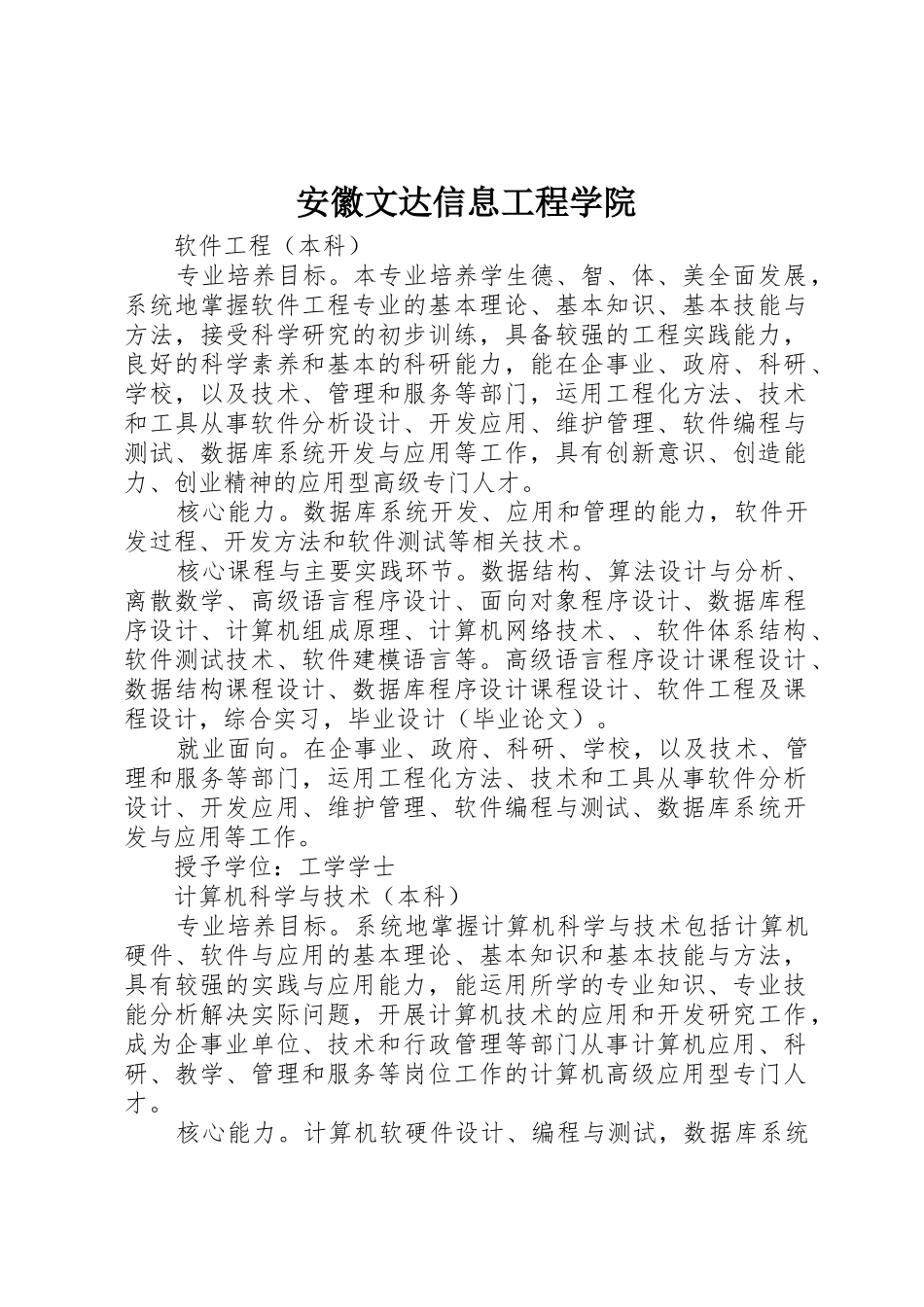 安徽文达信息工程学院

软件工程（本科）

专业培养目标。本专业培养学生德、智、体、美全面发展，系统地掌握软件工程专业的基本理论、基本知识、基本技能与方法，接受科学研究的初步训练，具备较强的工程实践能力，良好的科学素养和基本的科研能力，能在企事业、政府、科研、学校，以及技术、管理和服务等部门，运用工程化方法、技术和工具从事软件分析设计、开发应用、维护管理、软件编程与测试、数据库系统开发与应用等工作，具有创新意识、创造能力、创业精神的应用型高级专门人才。

核心能力。数据库系统开发、应用和管理的能力，软件开发过程、开发方法和软件测试等相关技术。

核心课程与主要实践环节。数据结构、算法设计与分析、离散数学、高级语言程序设计、面向对象程序设计、数据库程序设计、计算机组成原理、计算机网络技术、、软件体系结构、软件测试技术、软件建模语言等。高级语言程序设计课程设计、数据结构课程设计、数据库程序设计课程设计、软件工程及课程设计，综合实习，毕业设计（毕业论文）。

就业面向。在企事业、政府、科研、学校，以及技术、管理和服务等部门，运用工程化方法、技术和工具从事软件分析设计、开发应用、维护管理、软件编程与测试、数据库系统开发与应用等工作。

授予学位：工学学士

计算机科学与技术（本科）

专业培养目标。系统地掌握计算机科学与技术包括计算机硬件、软件与应用的基本理论、基本知识和基本技能与方法，具有较强的实践与应用能力，能运用所学的专业知识、专业技能分析解决实际问题，开展计算机技术的应用和开发研究工作，成为企事业单位、技术和行政管理等部门从事计算机应用、科研、教学、管理和服务等岗位工作的计算机高级应用型专门人才。

核心能力。计算机软硬件设计、编程与测试，数据库系统